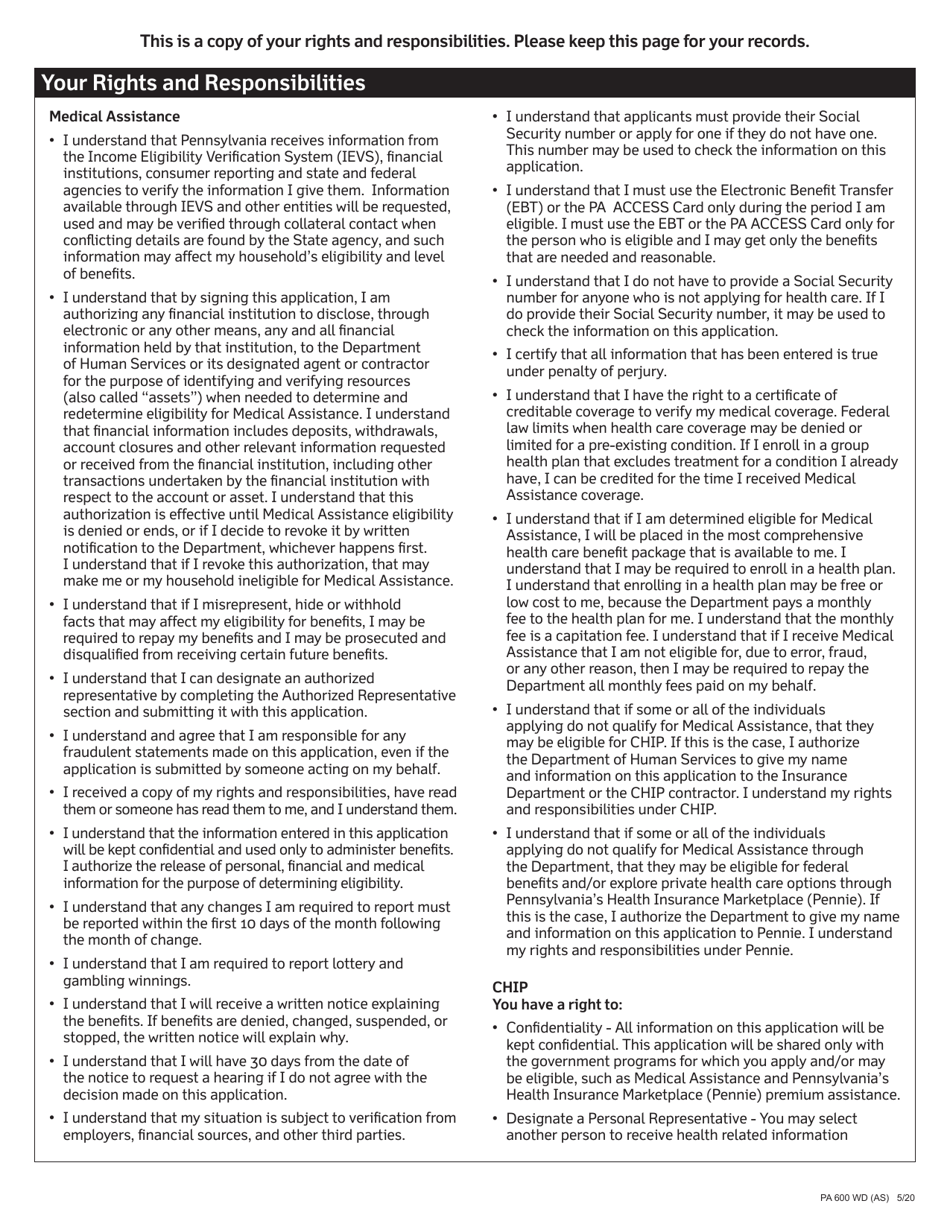 This is a copy of your rights and responsibilities. Please keep this page for your records.

Your Rights and Responsibilities

Medical Assistance

• I understand that Pennsylvania receives information from the Income Eligibility Verification System (IEVS), financial institutions, consumer reporting and state and federal agencies to verify the information I give them. Information available through IEVS and other entities will be requested, used and may be verified through collateral contact when conflicting details are found by the State agency, and such information may affect my household's eligibility and level of benefits.

• I understand that by signing this application, I am authorizing any financial institution to disclose, through electronic or any other means, any and all financial information held by that institution, to the Department of Human Services or its designated agent or contractor for the purpose of identifying and verifying resources (also called "assets") when needed to determine and redetermine eligibility for Medical Assistance. I understand that financial information includes deposits, withdrawals, account closures and other relevant information requested or received from the financial institution, including other transactions undertaken by the financial institution with respect to the account or asset. I understand that this authorization is effective until Medical Assistance eligibility is denied or ends, or if I decide to revoke it by written notification to the Department, whichever happens first. I understand that if I revoke this authorization, that may make me or my household ineligible for Medical Assistance.

• I understand that if I misrepresent, hide or withhold facts that may affect my eligibility for benefits, I may be required to repay my benefits and I may be prosecuted and disqualified from receiving certain future benefits.

• I understand that I can designate an authorized representative by completing the Authorized Representative section and submitting it with this application.

• I understand and agree that I am responsible for any fraudulent statements made on this application, even if the application is submitted by someone acting on my behalf.

• I received a copy of my rights and responsibilities, have read them or someone has read them to me, and I understand them.

• I understand that the information entered in this application will be kept confidential and used only to administer benefits. I authorize the release of personal, financial and medical information for the purpose of determining eligibility.

• I understand that any changes I am required to report must be reported within the first 10 days of the month following the month of change.

• I understand that I am required to report lottery and gambling winnings.

• I understand that I will receive a written notice explaining the benefits. If benefits are denied, changed, suspended, or stopped, the written notice will explain why.

• I understand that I will have 30 days from the date of the notice to request a hearing if I do not agree with the decision made on this application.

• I understand that my situation is subject to verification from employers, financial sources, and other third parties.

• I understand that applicants must provide their Social Security number or apply for one if they do not have one. This number may be used to check the information on this application.

• I understand that I must use the Electronic Benefit Transfer (EBT) or the PA ACCESS Card only during the period I am eligible. I must use the EBT or the PA ACCESS Card only for the person who is eligible and I may get only the benefits that are needed and reasonable.

• I understand that I do not have to provide a Social Security number for anyone who is not applying for health care. If I do provide their Social Security number, it may be used to check the information on this application.

• I certify that all information that has been entered is true under penalty of perjury.

• I understand that I have the right to a certificate of creditable coverage to verify my medical coverage. Federal law limits when health care coverage may be denied or limited for a pre-existing condition. If I enroll in a group health plan that excludes treatment for a condition I already have, I can be credited for the time I received Medical Assistance coverage.

• I understand that if I am determined eligible for Medical Assistance, I will be placed in the most comprehensive health care benefit package that is available to me. I understand that I may be required to enroll in a health plan. I understand that enrolling in a health plan may be free or low cost to me, because the Department pays a monthly fee to the health plan for me. I understand that the monthly fee is a capitation fee. I understand that if I receive Medical Assistance that I am not eligible for, due to error, fraud, or any other reason, then I may be required to repay the Department all monthly fees paid on my behalf.

• I understand that if some or all of the individuals applying do not qualify for Medical Assistance, that they may be eligible for CHIP. If this is the case, I authorize the Department of Human Services to give my name and information on this application to the Insurance Department or the CHIP contractor. I understand my rights and responsibilities under CHIP.

• I understand that if some or all of the individuals applying do not qualify for Medical Assistance through the Department, that they may be eligible for federal benefits and/or explore private health care options through Pennsylvania's Health Insurance Marketplace (Pennie). If this is the case, I authorize the Department to give my name and information on this application to Pennie. I understand my rights and responsibilities under Pennie.

CHIP
You have a right to:

• Confidentiality - All information on this application will be kept confidential. This application will be shared only with the government programs for which you apply and/or may be eligible, such as Medical Assistance and Pennsylvania's Health Insurance Marketplace (Pennie) premium assistance.

• Designate a Personal Representative - You may select another person to receive health related information

PA 600 WD (AS) 5/20